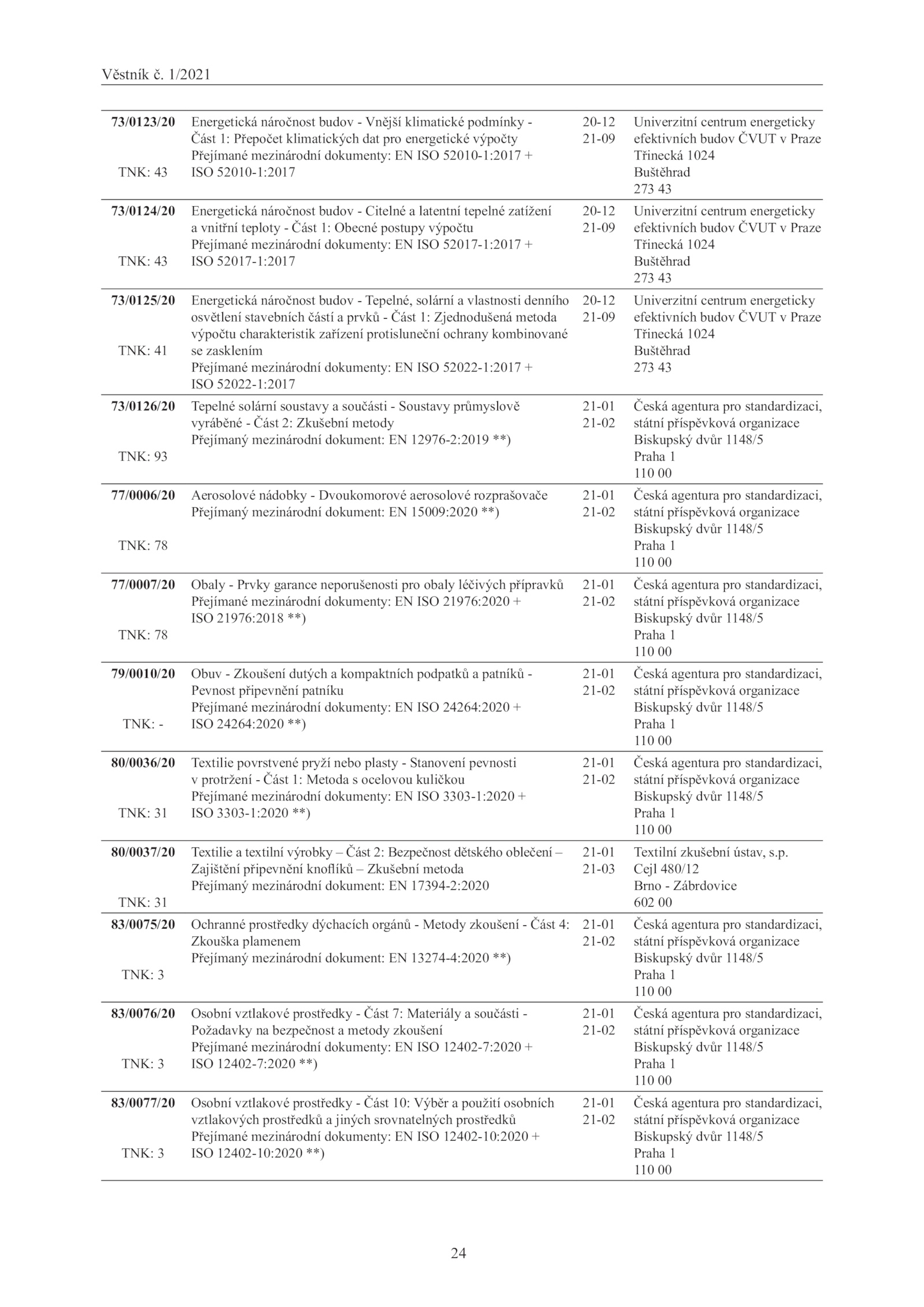 Věstník č. 1/2021

| | | | |
|---|---|---|---|
| **73/0123/20** TNK: 43 | Energetická náročnost budov - Vnější klimatické podmínky - Část 1: Přepočet klimatických dat pro energetické výpočty Přejímané mezinárodní dokumenty: EN ISO 52010-1:2017 + ISO 52010-1:2017 | 20-12 21-09 | Univerzitní centrum energeticky efektivních budov ČVUT v Praze Třinecká 1024 Buštěhrad 273 43 |
| **73/0124/20** TNK: 43 | Energetická náročnost budov - Citelné a latentní tepelné zatížení a vnitřní teploty - Část 1: Obecné postupy výpočtu Přejímané mezinárodní dokumenty: EN ISO 52017-1:2017 + ISO 52017-1:2017 | 20-12 21-09 | Univerzitní centrum energeticky efektivních budov ČVUT v Praze Třinecká 1024 Buštěhrad 273 43 |
| **73/0125/20** TNK: 41 | Energetická náročnost budov - Tepelné, solární a vlastnosti denního osvětlení stavebních částí a prvků - Část 1: Zjednodušená metoda výpočtu charakteristik zařízení protisluneční ochrany kombinované se zasklením Přejímané mezinárodní dokumenty: EN ISO 52022-1:2017 + ISO 52022-1:2017 | 20-12 21-09 | Univerzitní centrum energeticky efektivních budov ČVUT v Praze Třinecká 1024 Buštěhrad 273 43 |
| **73/0126/20** TNK: 93 | Tepelné solární soustavy a součásti - Soustavy průmyslově vyráběné - Část 2: Zkušební metody Přejímaný mezinárodní dokument: EN 12976-2:2019 **) | 21-01 21-02 | Česká agentura pro standardizaci, státní příspěvková organizace Biskupský dvůr 1148/5 Praha 1 110 00 |
| **77/0006/20** TNK: 78 | Aerosolové nádobky - Dvoukomorové aerosolové rozprašovače Přejímaný mezinárodní dokument: EN 15009:2020 **) | 21-01 21-02 | Česká agentura pro standardizaci, státní příspěvková organizace Biskupský dvůr 1148/5 Praha 1 110 00 |
| **77/0007/20** TNK: 78 | Obaly - Prvky garance neporušenosti pro obaly léčivých přípravků Přejímané mezinárodní dokumenty: EN ISO 21976:2020 + ISO 21976:2018 **) | 21-01 21-02 | Česká agentura pro standardizaci, státní příspěvková organizace Biskupský dvůr 1148/5 Praha 1 110 00 |
| **79/0010/20** TNK: - | Obuv - Zkoušení dutých a kompaktních podpatků a patníků - Pevnost připevnění patníku Přejímané mezinárodní dokumenty: EN ISO 24264:2020 + ISO 24264:2020 **) | 21-01 21-02 | Česká agentura pro standardizaci, státní příspěvková organizace Biskupský dvůr 1148/5 Praha 1 110 00 |
| **80/0036/20** TNK: 31 | Textilie povrstvené pryží nebo plasty - Stanovení pevnosti v protržení - Část 1: Metoda s ocelovou kuličkou Přejímané mezinárodní dokumenty: EN ISO 3303-1:2020 + ISO 3303-1:2020 **) | 21-01 21-02 | Česká agentura pro standardizaci, státní příspěvková organizace Biskupský dvůr 1148/5 Praha 1 110 00 |
| **80/0037/20** TNK: 31 | Textilie a textilní výrobky – Část 2: Bezpečnost dětského oblečení – Zajištění připevnění knoflíků – Zkušební metoda Přejímaný mezinárodní dokument: EN 17394-2:2020 | 21-01 21-03 | Textilní zkušební ústav, s.p. Cejl 480/12 Brno - Zábrdovice 602 00 |
| **83/0075/20** TNK: 3 | Ochranné prostředky dýchacích orgánů - Metody zkoušení - Část 4: Zkouška plamenem Přejímaný mezinárodní dokument: EN 13274-4:2020 **) | 21-01 21-02 | Česká agentura pro standardizaci, státní příspěvková organizace Biskupský dvůr 1148/5 Praha 1 110 00 |
| **83/0076/20** TNK: 3 | Osobní vztlakové prostředky - Část 7: Materiály a součásti - Požadavky na bezpečnost a metody zkoušení Přejímané mezinárodní dokumenty: EN ISO 12402-7:2020 + ISO 12402-7:2020 **) | 21-01 21-02 | Česká agentura pro standardizaci, státní příspěvková organizace Biskupský dvůr 1148/5 Praha 1 110 00 |
| **83/0077/20** TNK: 3 | Osobní vztlakové prostředky - Část 10: Výběr a použití osobních vztlakových prostředků a jiných srovnatelných prostředků Přejímané mezinárodní dokumenty: EN ISO 12402-10:2020 + ISO 12402-10:2020 **) | 21-01 21-02 | Česká agentura pro standardizaci, státní příspěvková organizace Biskupský dvůr 1148/5 Praha 1 110 00 |

24